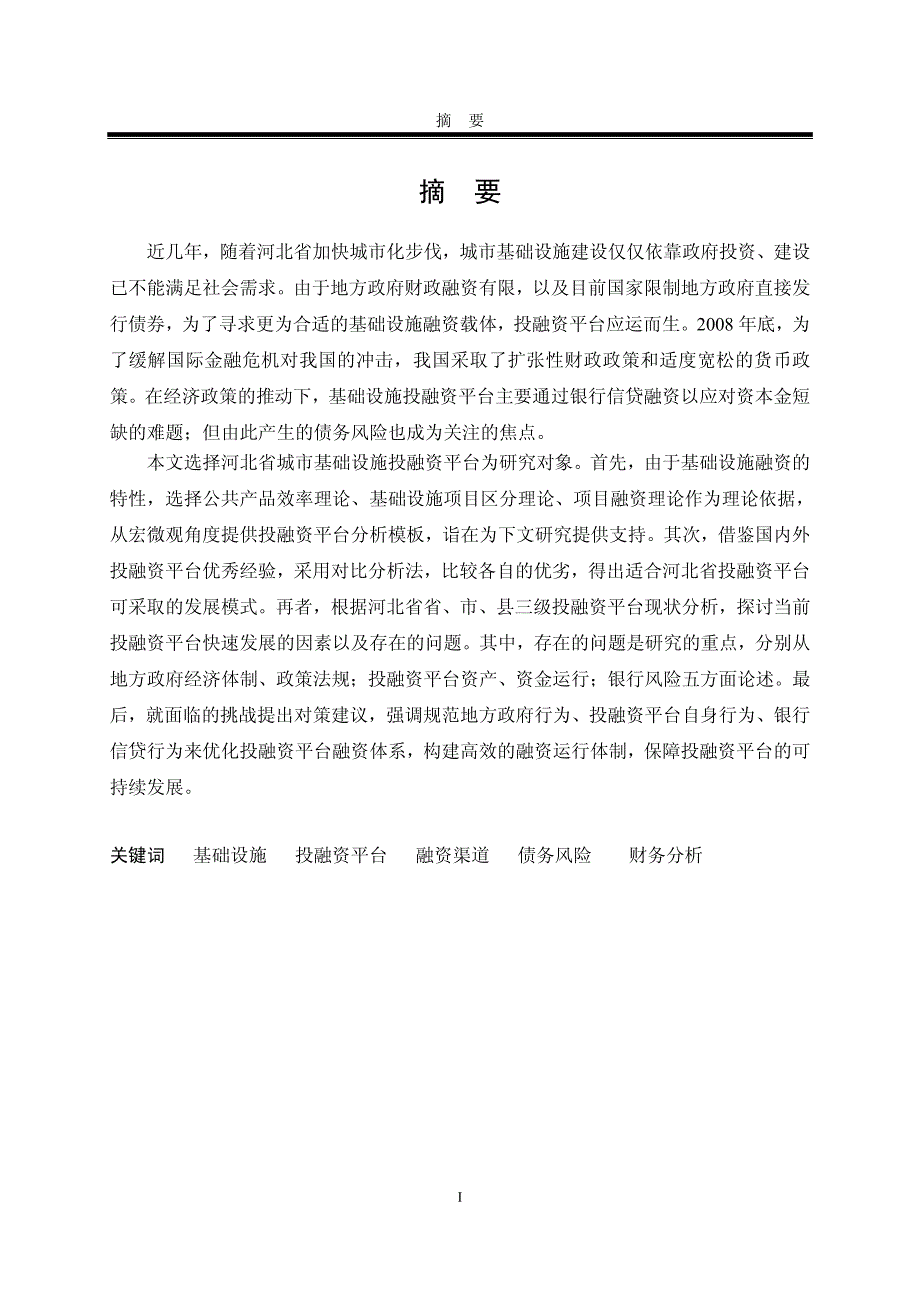 摘 要

摘 要

近几年，随着河北省加快城市化步伐，城市基础设施建设仅仅依靠政府投资、建设已不能满足社会需求。由于地方政府财政融资有限，以及目前国家限制地方政府直接发行债券，为了寻求更为合适的基础设施融资载体，投融资平台应运而生。2008 年底，为了缓解国际金融危机对我国的冲击，我国采取了扩张性财政政策和适度宽松的货币政策。在经济政策的推动下，基础设施投融资平台主要通过银行信贷融资以应对资本金短缺的难题；但由此产生的债务风险也成为关注的焦点。

本文选择河北省城市基础设施投融资平台为研究对象。首先，由于基础设施融资的特性，选择公共产品效率理论、基础设施项目区分理论、项目融资理论作为理论依据，从宏微观角度提供投融资平台分析模板，诣在为下文研究提供支持。其次，借鉴国内外投融资平台优秀经验，采用对比分析法，比较各自的优劣，得出适合河北省投融资平台可采取的发展模式。再者，根据河北省省、市、县三级投融资平台现状分析，探讨当前投融资平台快速发展的因素以及存在的问题。其中，存在的问题是研究的重点，分别从地方政府经济体制、政策法规；投融资平台资产、资金运行；银行风险五方面论述。最后，就面临的挑战提出对策建议，强调规范地方政府行为、投融资平台自身行为、银行信贷行为来优化投融资平台融资体系，构建高效的融资运行体制，保障投融资平台的可持续发展。

关键词 基础设施 投融资平台 融资渠道 债务风险 财务分析

I